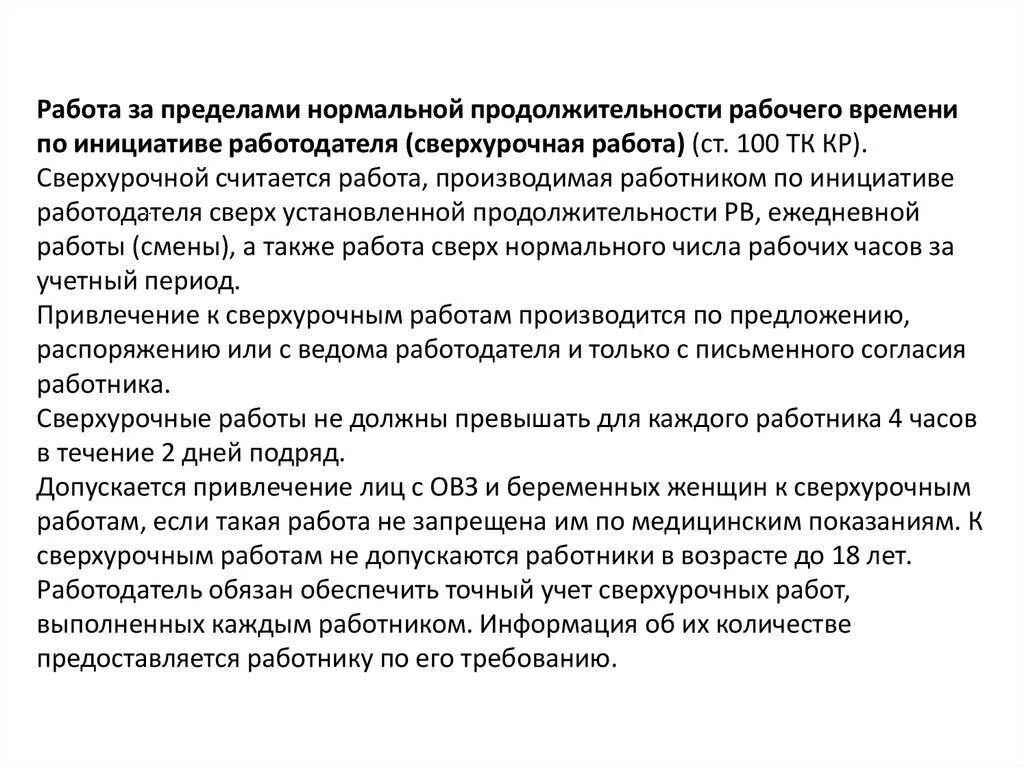 Работа за пределами нормальной продолжительности рабочего времени по инициативе работодателя (сверхурочная работа) (ст. 100 ТК КР).
Сверхурочной считается работа, производимая работником по инициативе работодателя сверх установленной продолжительности РВ, ежедневной работы (смены), а также работа сверх нормального числа рабочих часов за учетный период.
Привлечение к сверхурочным работам производится по предложению, распоряжению или с ведома работодателя и только с письменного согласия работника.
Сверхурочные работы не должны превышать для каждого работника 4 часов в течение 2 дней подряд.
Допускается привлечение лиц с ОВЗ и беременных женщин к сверхурочным работам, если такая работа не запрещена им по медицинским показаниям. К сверхурочным работам не допускаются работники в возрасте до 18 лет.
Работодатель обязан обеспечить точный учет сверхурочных работ, выполненных каждым работником. Информация об их количестве предоставляется работнику по его требованию.